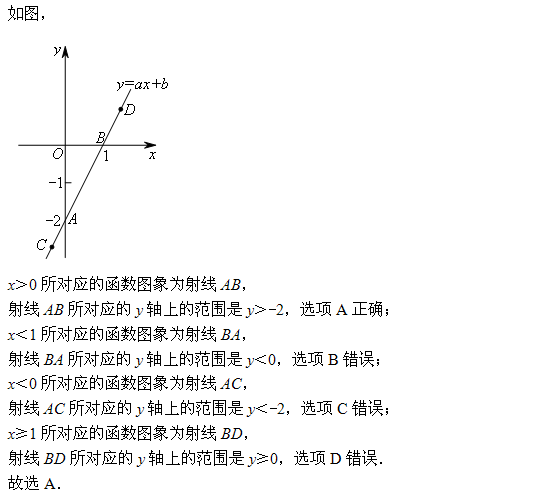 如图，

$y$
$y=ax+b$
$D$
$B$
$O$
$1$
$x$
$-1$
$-2$
$A$
$C$

$x>0$ 所对应的函数图象为射线 $AB$，
射线 $AB$ 所对应的 $y$ 轴上的范围是 $y>-2$，选项 A 正确；
$x<1$ 所对应的函数图象为射线 $BA$，
射线 $BA$ 所对应的 $y$ 轴上的范围是 $y<0$，选项 B 错误；
$x<0$ 所对应的函数图象为射线 $AC$，
射线 $AC$ 所对应的 $y$ 轴上的范围是 $y<-2$，选项 C 错误；
$x\geqslant 1$ 所对应的函数图象为射线 $BD$，
射线 $BD$ 所对应的 $y$ 轴上的范围是 $y\geqslant 0$，选项 D 错误．
故选 A．